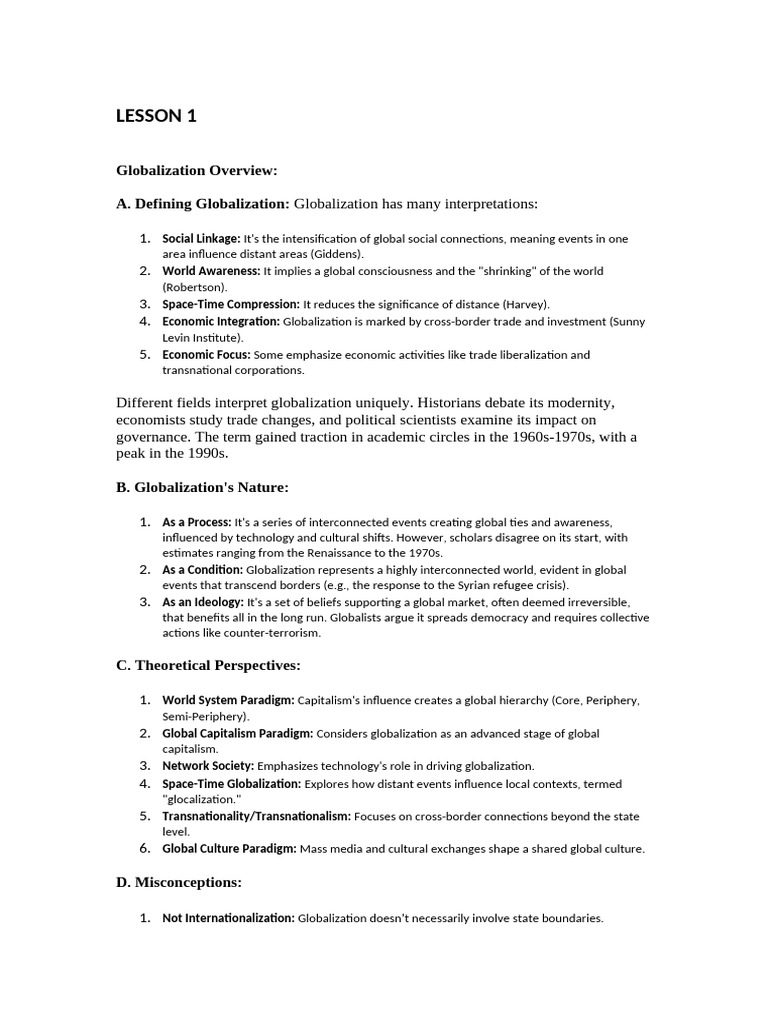 LESSON 1

Globalization Overview:

A. Defining Globalization: Globalization has many interpretations:

1. Social Linkage: It's the intensification of global social connections, meaning events in one area influence distant areas (Giddens).
2. World Awareness: It implies a global consciousness and the "shrinking" of the world (Robertson).
3. Space-Time Compression: It reduces the significance of distance (Harvey).
4. Economic Integration: Globalization is marked by cross-border trade and investment (Sunny Levin Institute).
5. Economic Focus: Some emphasize economic activities like trade liberalization and transnational corporations.

Different fields interpret globalization uniquely. Historians debate its modernity, economists study trade changes, and political scientists examine its impact on governance. The term gained traction in academic circles in the 1960s-1970s, with a peak in the 1990s.

B. Globalization's Nature:

1. As a Process: It's a series of interconnected events creating global ties and awareness, influenced by technology and cultural shifts. However, scholars disagree on its start, with estimates ranging from the Renaissance to the 1970s.
2. As a Condition: Globalization represents a highly interconnected world, evident in global events that transcend borders (e.g., the response to the Syrian refugee crisis).
3. As an Ideology: It's a set of beliefs supporting a global market, often deemed irreversible, that benefits all in the long run. Globalists argue it spreads democracy and requires collective actions like counter-terrorism.

C. Theoretical Perspectives:

1. World System Paradigm: Capitalism's influence creates a global hierarchy (Core, Periphery, Semi-Periphery).
2. Global Capitalism Paradigm: Considers globalization as an advanced stage of global capitalism.
3. Network Society: Emphasizes technology's role in driving globalization.
4. Space-Time Globalization: Explores how distant events influence local contexts, termed "glocalization."
5. Transnationality/Transnationalism: Focuses on cross-border connections beyond the state level.
6. Global Culture Paradigm: Mass media and cultural exchanges shape a shared global culture.

D. Misconceptions:

1. Not Internationalization: Globalization doesn't necessarily involve state boundaries.